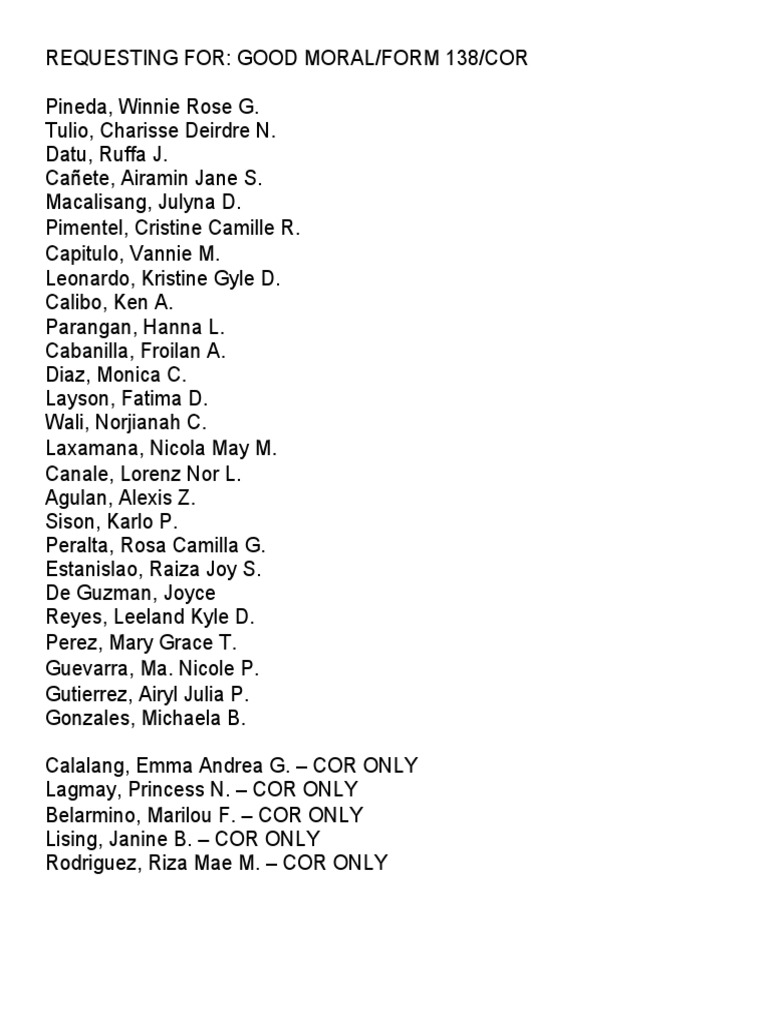 REQUESTING FOR: GOOD MORAL/FORM 138/COR

Pineda, Winnie Rose G.
Tulio, Charisse Deirdre N.
Datu, Ruffa J.
Cañete, Airamin Jane S.
Macalisang, Julyna D.
Pimentel, Cristine Camille R.
Capitulo, Vannie M.
Leonardo, Kristine Gyle D.
Calibo, Ken A.
Parangan, Hanna L.
Cabanilla, Froilan A.
Diaz, Monica C.
Layson, Fatima D.
Wali, Norjianah C.
Laxamana, Nicola May M.
Canale, Lorenz Nor L.
Agulan, Alexis Z.
Sison, Karlo P.
Peralta, Rosa Camilla G.
Estanislao, Raiza Joy S.
De Guzman, Joyce
Reyes, Leeland Kyle D.
Perez, Mary Grace T.
Guevarra, Ma. Nicole P.
Gutierrez, Airyl Julia P.
Gonzales, Michaela B.

Calalang, Emma Andrea G. – COR ONLY
Lagmay, Princess N. – COR ONLY
Belarmino, Marilou F. – COR ONLY
Lising, Janine B. – COR ONLY
Rodriguez, Riza Mae M. – COR ONLY